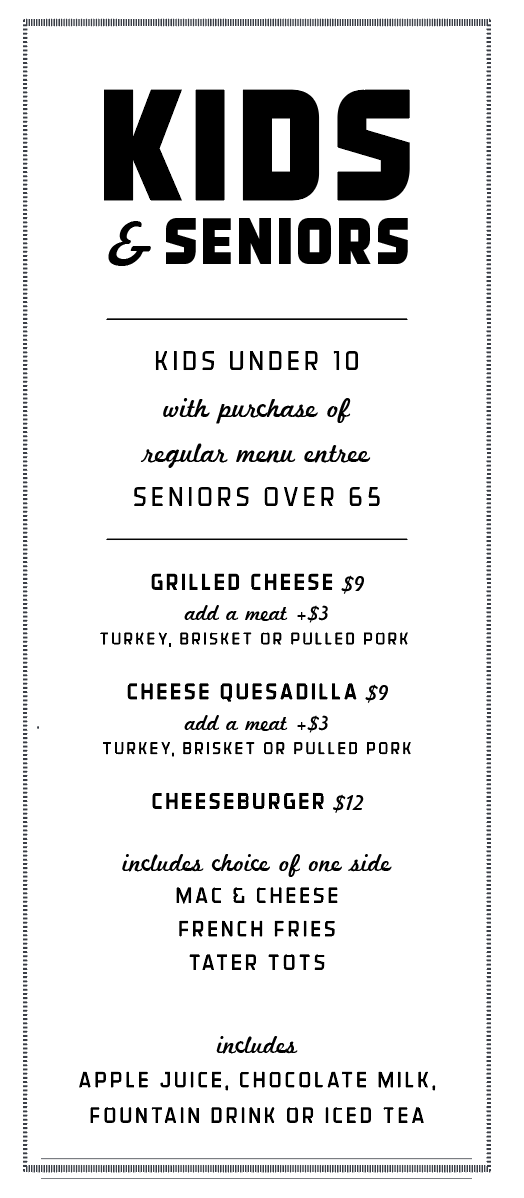 KIDS
& SENIORS

KIDS UNDER 10
with purchase of
regular menu entree
SENIORS OVER 65

GRILLED CHEESE $9
add a meat +$3
TURKEY, BRISKET OR PULLED PORK

CHEESE QUESADILLA $9
add a meat +$3
TURKEY, BRISKET OR PULLED PORK

CHEESEBURGER $12

includes choice of one side
MAC & CHEESE
FRENCH FRIES
TATER TOTS

includes
APPLE JUICE, CHOCOLATE MILK,
FOUNTAIN DRINK OR ICED TEA